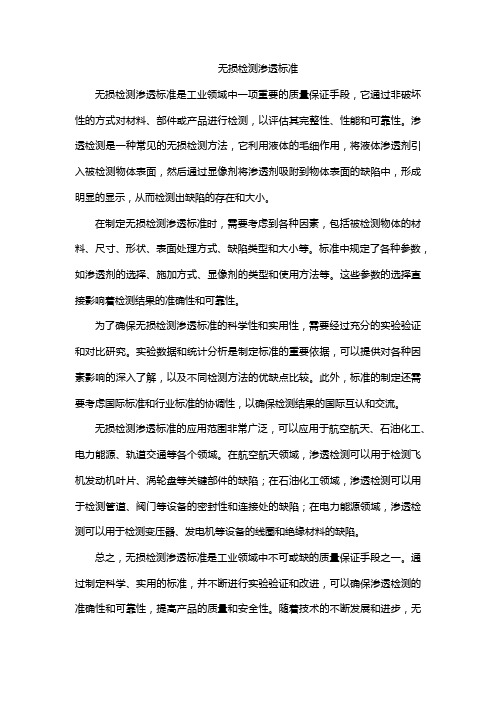 无损检测渗透标准

无损检测渗透标准是工业领域中一项重要的质量保证手段，它通过非破坏性的方式对材料、部件或产品进行检测，以评估其完整性、性能和可靠性。渗透检测是一种常见的无损检测方法，它利用液体的毛细作用，将液体渗透剂引入被检测物体表面，然后通过显像剂将渗透剂吸附到物体表面的缺陷中，形成明显的显示，从而检测出缺陷的存在和大小。

在制定无损检测渗透标准时，需要考虑到各种因素，包括被检测物体的材料、尺寸、形状、表面处理方式、缺陷类型和大小等。标准中规定了各种参数，如渗透剂的选择、施加方式、显像剂的类型和使用方法等。这些参数的选择直接影响着检测结果的准确性和可靠性。

为了确保无损检测渗透标准的科学性和实用性，需要经过充分的实验验证和对比研究。实验数据和统计分析是制定标准的重要依据，可以提供对各种因素影响的深入了解，以及不同检测方法的优缺点比较。此外，标准的制定还需要考虑国际标准和行业标准的协调性，以确保检测结果的国际互认和交流。

无损检测渗透标准的应用范围非常广泛，可以应用于航空航天、石油化工、电力能源、轨道交通等各个领域。在航空航天领域，渗透检测可以用于检测飞机发动机叶片、涡轮盘等关键部件的缺陷；在石油化工领域，渗透检测可以用于检测管道、阀门等设备的密封性和连接处的缺陷；在电力能源领域，渗透检测可以用于检测变压器、发电机等设备的线圈和绝缘材料的缺陷。

总之，无损检测渗透标准是工业领域中不可或缺的质量保证手段之一。通过制定科学、实用的标准，并不断进行实验验证和改进，可以确保渗透检测的准确性和可靠性，提高产品的质量和安全性。随着技术的不断发展和进步，无